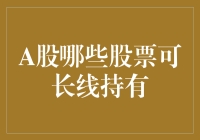 A股哪些股票可长线持有